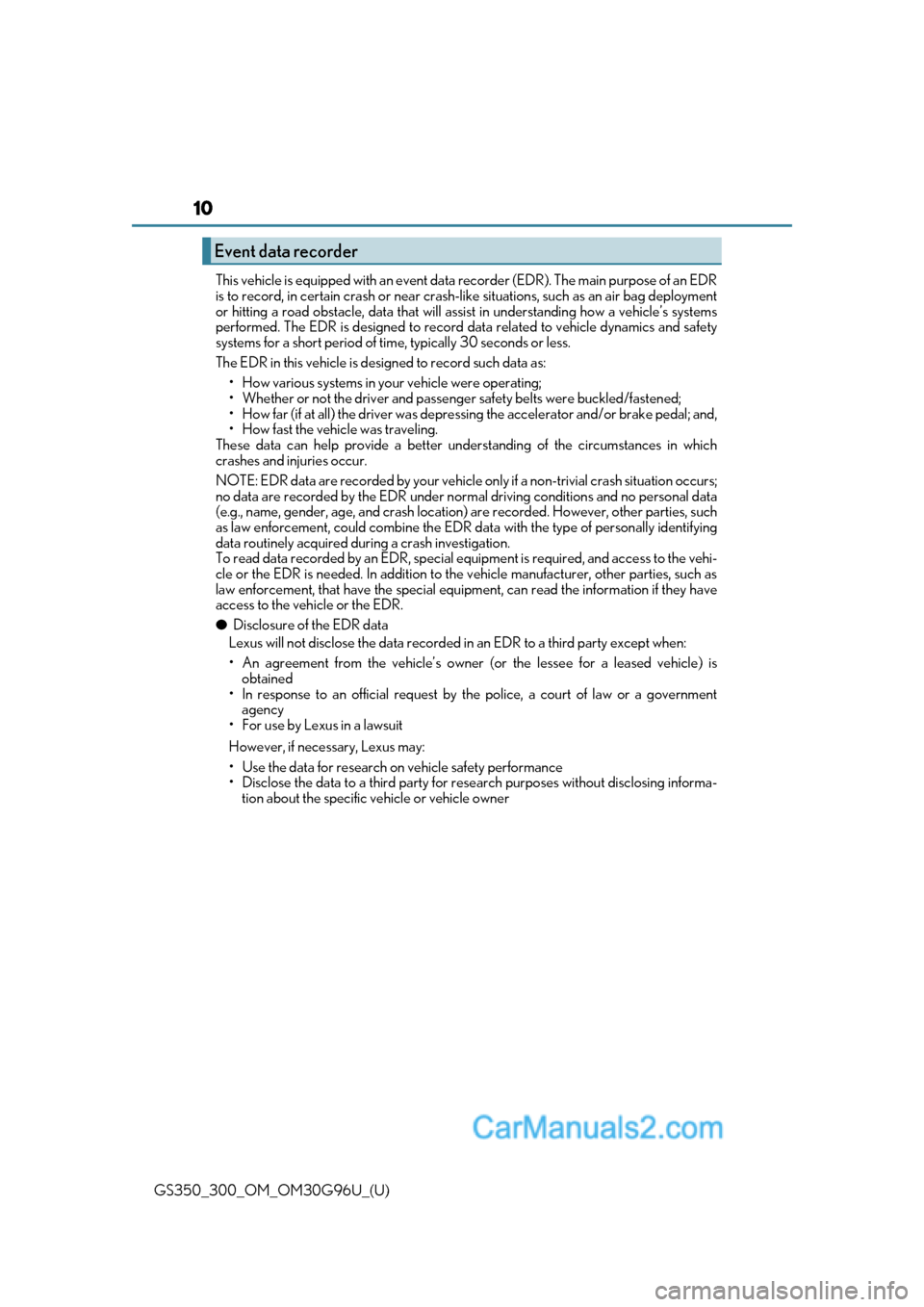 10

Event data recorder

This vehicle is equipped with an event data recorder (EDR). The main purpose of an EDR is to record, in certain crash or near crash-like situations, such as an air bag deployment or hitting a road obstacle, data that will assist in understanding how a vehicle's systems performed. The EDR is designed to record data related to vehicle dynamics and safety systems for a short period of time, typically 30 seconds or less.

The EDR in this vehicle is designed to record such data as:

• How various systems in your vehicle were operating;
• Whether or not the driver and passenger safety belts were buckled/fastened;
• How far (if at all) the driver was depressing the accelerator and/or brake pedal; and,
• How fast the vehicle was traveling.

These data can help provide a better understanding of the circumstances in which crashes and injuries occur.

NOTE: EDR data are recorded by your vehicle only if a non-trivial crash situation occurs; no data are recorded by the EDR under normal driving conditions and no personal data (e.g., name, gender, age, and crash location) are recorded. However, other parties, such as law enforcement, could combine the EDR data with the type of personally identifying data routinely acquired during a crash investigation.
To read data recorded by an EDR, special equipment is required, and access to the vehicle or the EDR is needed. In addition to the vehicle manufacturer, other parties, such as law enforcement, that have the special equipment, can read the information if they have access to the vehicle or the EDR.

● Disclosure of the EDR data

Lexus will not disclose the data recorded in an EDR to a third party except when:

• An agreement from the vehicle's owner (or the lessee for a leased vehicle) is obtained
• In response to an official request by the police, a court of law or a government agency
• For use by Lexus in a lawsuit

However, if necessary, Lexus may:

• Use the data for research on vehicle safety performance
• Disclose the data to a third party for research purposes without disclosing information about the specific vehicle or vehicle owner

CarManuals2.com

GS350_300_OM_OM30G96U_(U)

carmanualsonline.info